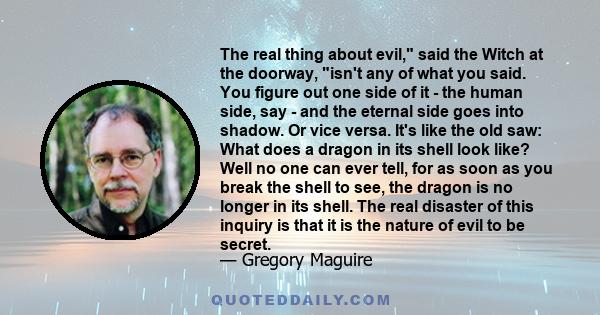 The real thing about evil," said the Witch at the doorway, "isn't any of what you said. You figure out one side of it - the human side, say - and the eternal side goes into shadow. Or vice versa. It's like the old saw: What does a dragon in its shell look like? Well no one can ever tell, for as soon as you break the shell to see, the dragon is no longer in its shell. The real disaster of this inquiry is that it is the nature of evil to be secret.
— Gregory Maguire

QUOTEDDAILY.COM